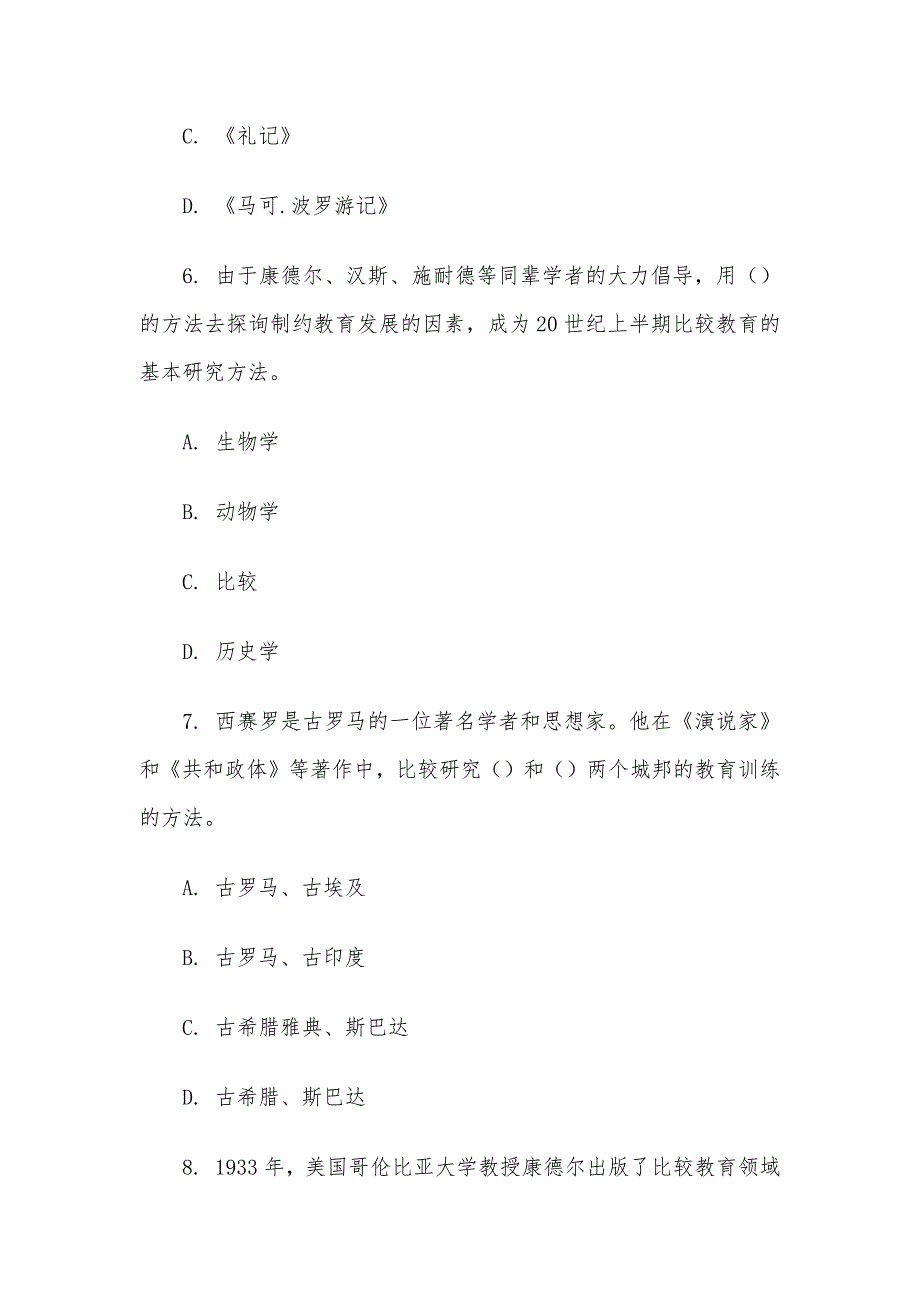 C. 《礼记》

D. 《马可.波罗游记》

6. 由于康德尔、汉斯、施耐德等同辈学者的大力倡导，用（）的方法去探询制约教育发展的因素，成为20世纪上半期比较教育的基本研究方法。

A. 生物学

B. 动物学

C. 比较

D. 历史学

7. 西赛罗是古罗马的一位著名学者和思想家。他在《演说家》和《共和政体》等著作中，比较研究（）和（）两个城邦的教育训练的方法。

A. 古罗马、古埃及

B. 古罗马、古印度

C. 古希腊雅典、斯巴达

D. 古希腊、斯巴达

8. 1933年，美国哥伦比亚大学教授康德尔出版了比较教育领域